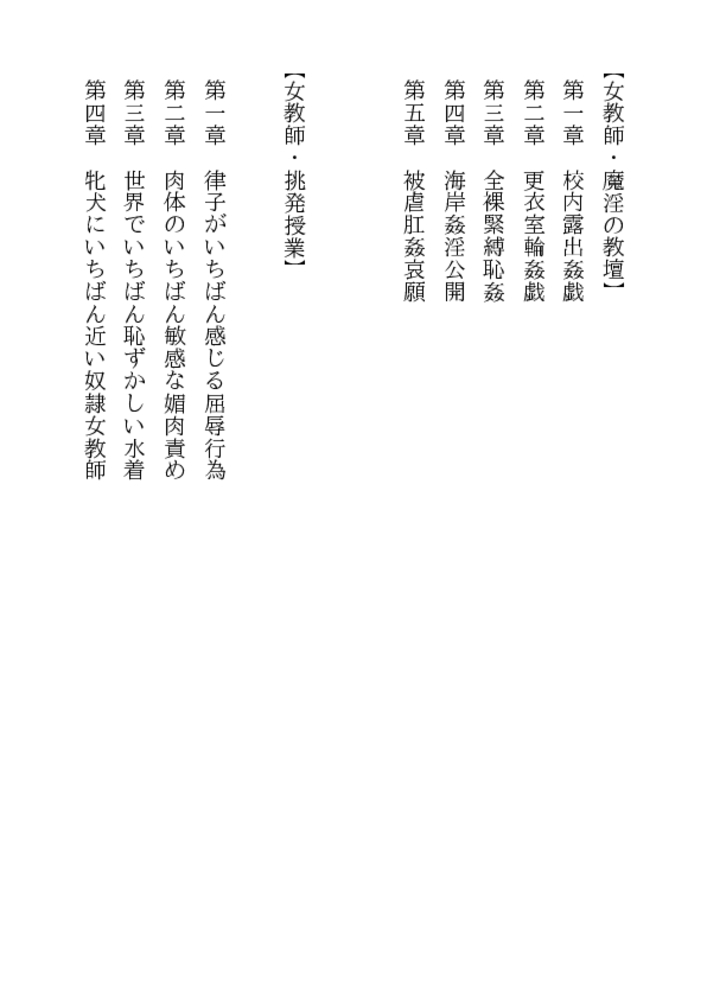 【女教師・魔淫の教壇】
第一章　校内露出姦戯
第二章　更衣室輪姦戯
第三章　全裸緊縛恥姦
第四章　海岸姦淫公開
第五章　被虐肛姦哀願

【女教師・挑発授業】
第一章　律子がいちばん感じる屈辱行為
第二章　肉体のいちばん敏感な媚肉責め
第三章　世界でいちばん恥ずかしい水着
第四章　牝犬にいちばん近い奴隷女教師